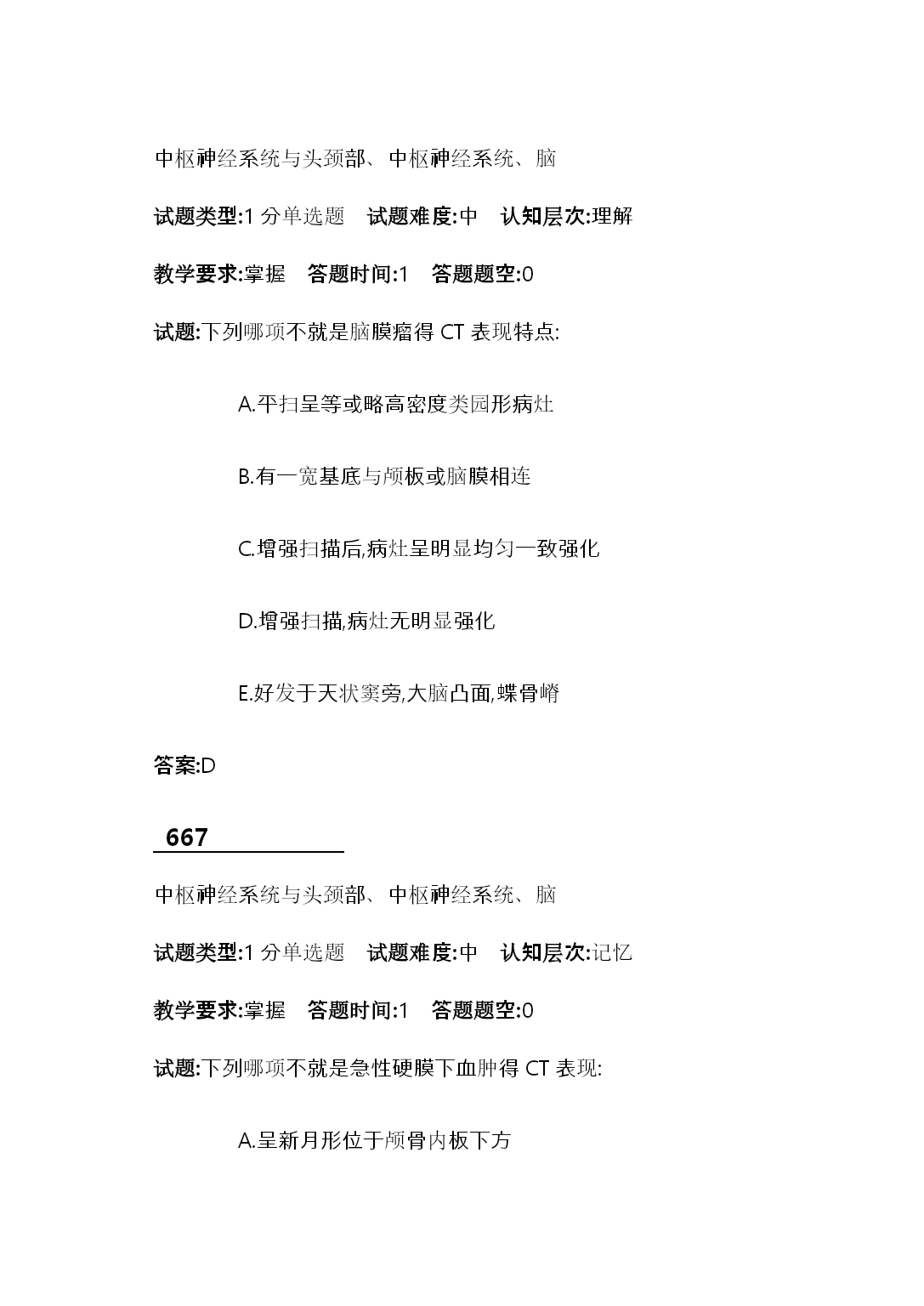 中枢神经系统与头颈部、中枢神经系统、脑

试题类型:1 分单选题　试题难度:中　认知层次:理解

教学要求:掌握　答题时间:1　答题题空:0

试题:下列哪项不就是脑膜瘤得 CT 表现特点:

A.平扫呈等或略高密度类园形病灶

B.有一宽基底与颅板或脑膜相连

C.增强扫描后,病灶呈明显均匀一致强化

D.增强扫描,病灶无明显强化

E.好发于天状窦旁,大脑凸面,蝶骨嵴

答案:D

667

中枢神经系统与头颈部、中枢神经系统、脑

试题类型:1 分单选题　试题难度:中　认知层次:记忆

教学要求:掌握　答题时间:1　答题题空:0

试题:下列哪项不就是急性硬膜下血肿得 CT 表现:

A.呈新月形位于颅骨内板下方